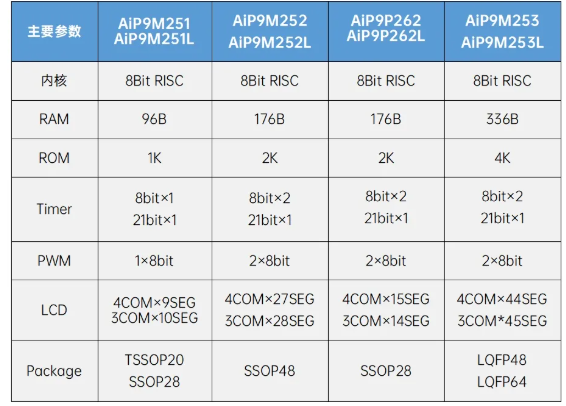 | 主要参数 | AiP9M251 AiP9M251L | AiP9M252 AiP9M252L | AiP9P262 AiP9P262L | AiP9M253 AiP9M253L |
|---|---|---|---|---|
| 内核 | 8Bit RISC | 8Bit RISC | 8Bit RISC | 8Bit RISC |
| RAM | 96B | 176B | 176B | 336B |
| ROM | 1K | 2K | 2K | 4K |
| Timer | 8bit×1 21bit×1 | 8bit×2 21bit×1 | 8bit×2 21bit×1 | 8bit×2 21bit×1 |
| PWM | 1×8bit | 2×8bit | 2×8bit | 2×8bit |
| LCD | 4COM×9SEG 3COM×10SEG | 4COM×27SEG 3COM×28SEG | 4COM×15SEG 3COM×14SEG | 4COM×44SEG 3COM*45SEG |
| Package | TSSOP20 SSOP28 | SSOP48 | SSOP28 | LQFP48 LQFP64 |